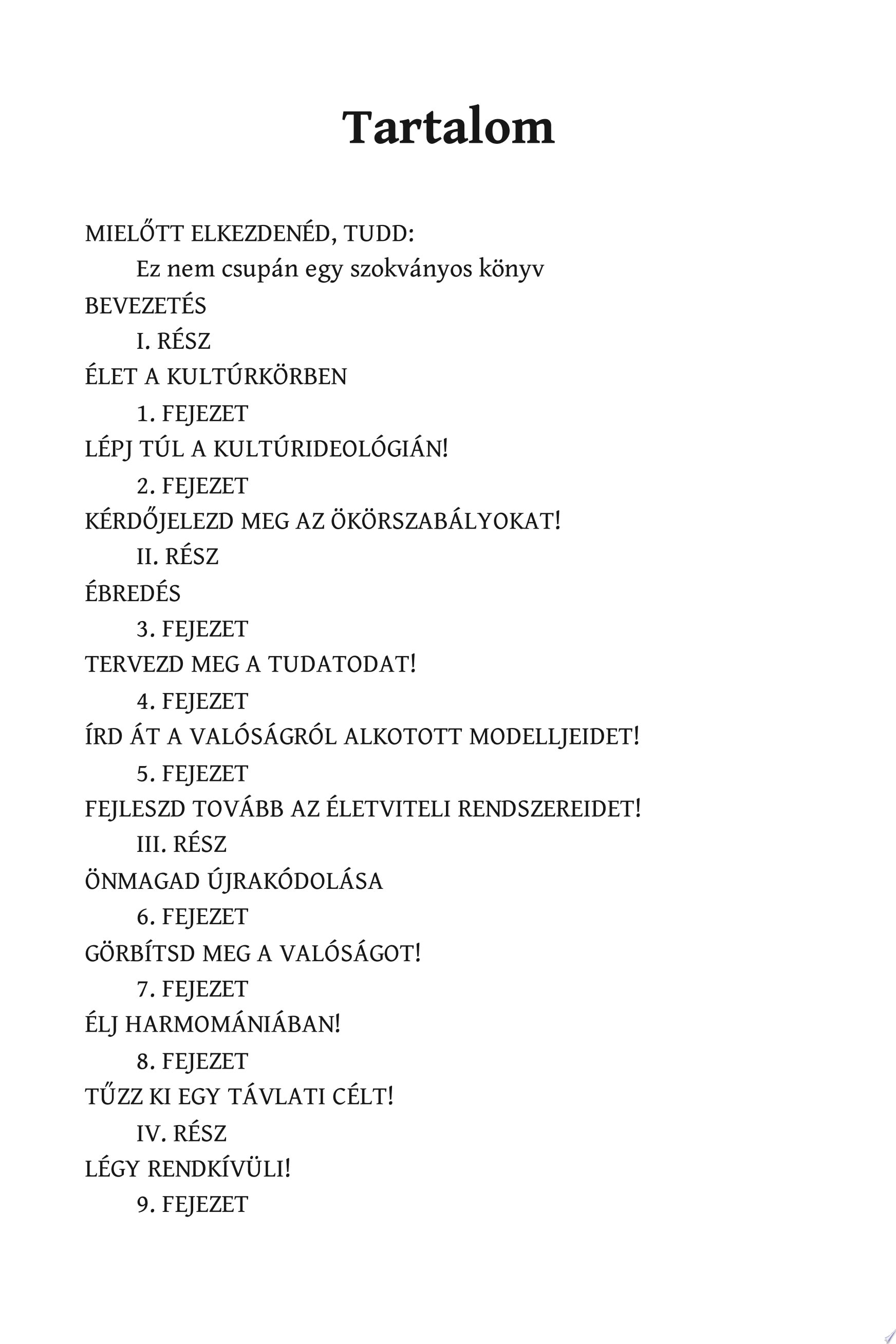 Tartalom

MIELŐTT ELKEZDENÉD, TUDD:
Ez nem csupán egy szokványos könyv
BEVEZETÉS
I. RÉSZ
ÉLET A KULTÚRKÖRBEN
1. FEJEZET
LÉPJ TÚL A KULTÚRIDEOLÓGIÁN!
2. FEJEZET
KÉRDŐJELEZD MEG AZ ÖKÖRSZABÁLYOKAT!
II. RÉSZ
ÉBREDÉS
3. FEJEZET
TERVEZD MEG A TUDATODAT!
4. FEJEZET
ÍRD ÁT A VALÓSÁGRÓL ALKOTOTT MODELLJEIDET!
5. FEJEZET
FEJLESZD TOVÁBB AZ ÉLETVITELI RENDSZEREIDET!
III. RÉSZ
ÖNMAGAD ÚJRAKÓDOLÁSA
6. FEJEZET
GÖRBÍTSD MEG A VALÓSÁGOT!
7. FEJEZET
ÉLJ HARMOMÁNIÁBAN!
8. FEJEZET
TŰZZ KI EGY TÁVLATI CÉLT!
IV. RÉSZ
LÉGY RENDKÍVÜLI!
9. FEJEZET